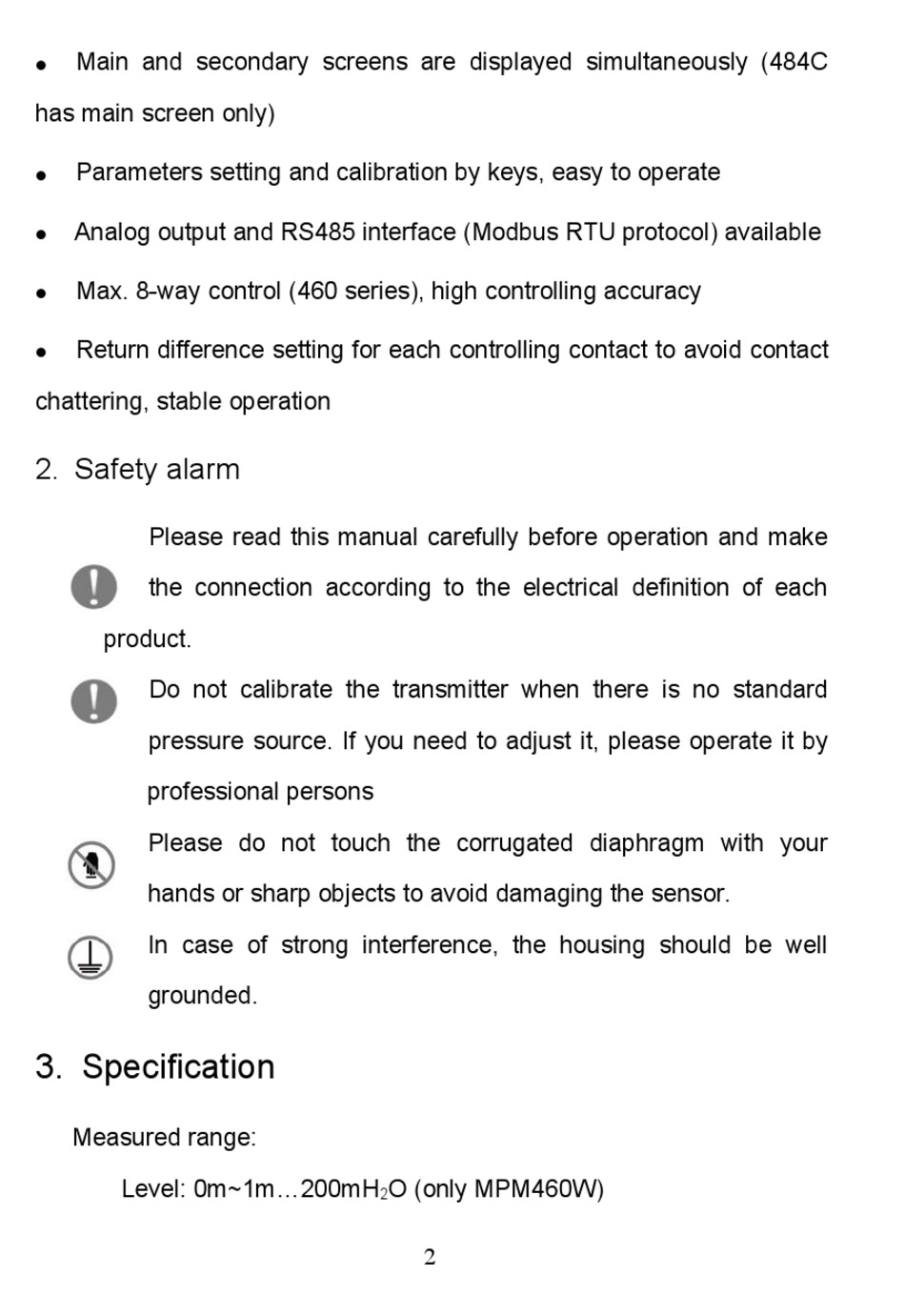 ● Main and secondary screens are displayed simultaneously (484C has main screen only)

● Parameters setting and calibration by keys, easy to operate

● Analog output and RS485 interface (Modbus RTU protocol) available

● Max. 8-way control (460 series), high controlling accuracy

● Return difference setting for each controlling contact to avoid contact chattering, stable operation

2. Safety alarm

Please read this manual carefully before operation and make the connection according to the electrical definition of each product.

Do not calibrate the transmitter when there is no standard pressure source. If you need to adjust it, please operate it by professional persons

Please do not touch the corrugated diaphragm with your hands or sharp objects to avoid damaging the sensor.

In case of strong interference, the housing should be well grounded.

3. Specification

Measured range:

Level: 0m~1m…200m$H_2O$ (only MPM460W)

2